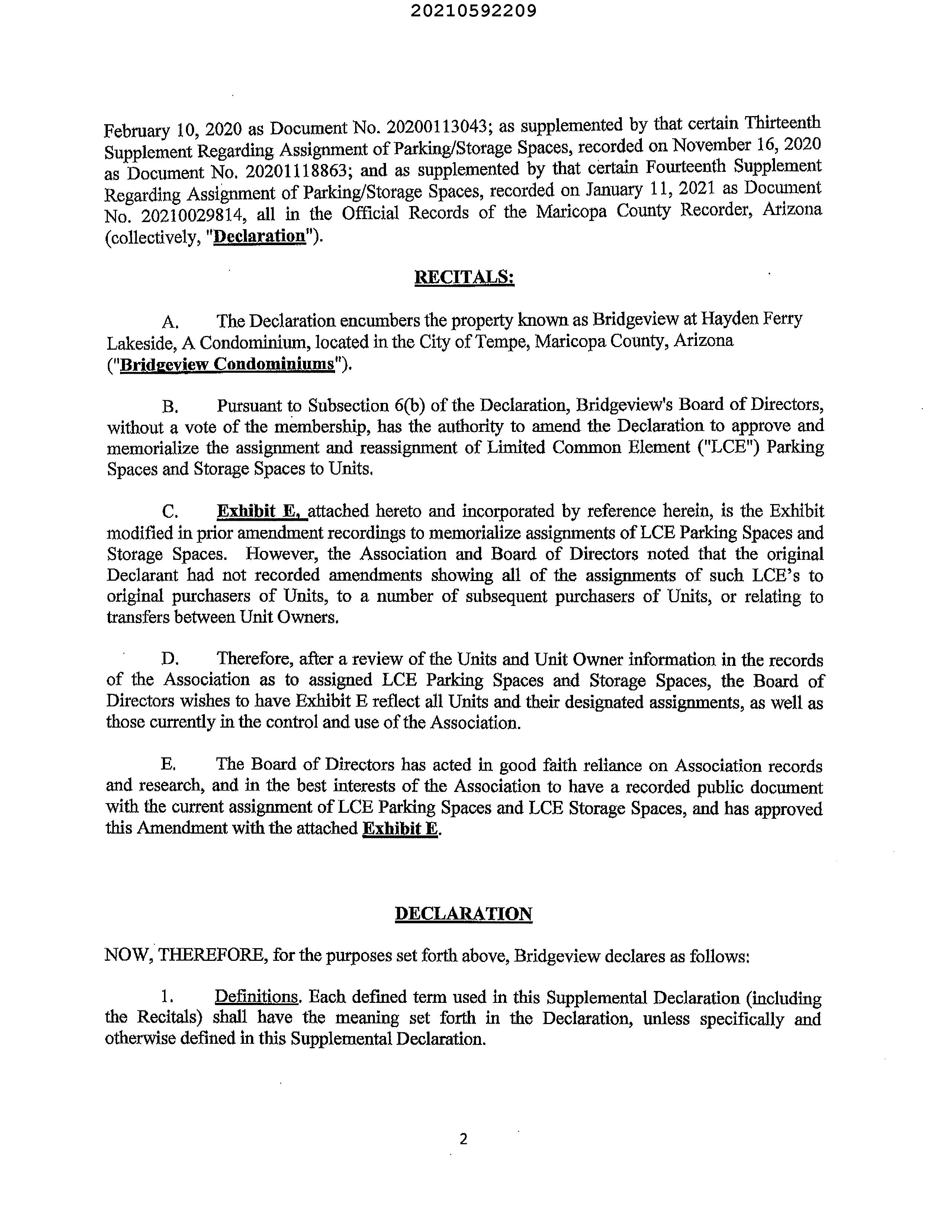 20210592209

February 10, 2020 as Document No. 20200113043; as supplemented by that certain Thirteenth Supplement Regarding Assignment of Parking/Storage Spaces, recorded on November 16, 2020 as Document No. 20201118863; and as supplemented by that certain Fourteenth Supplement Regarding Assignment of Parking/Storage Spaces, recorded on January 11, 2021 as Document No. 20210029814, all in the Official Records of the Maricopa County Recorder, Arizona (collectively, "Declaration").

RECITALS:

A. The Declaration encumbers the property known as Bridgeview at Hayden Ferry Lakeside, A Condominium, located in the City of Tempe, Maricopa County, Arizona ("Bridgeview Condominiums").

B. Pursuant to Subsection 6(b) of the Declaration, Bridgeview's Board of Directors, without a vote of the membership, has the authority to amend the Declaration to approve and memorialize the assignment and reassignment of Limited Common Element ("LCE") Parking Spaces and Storage Spaces to Units.

C. Exhibit E, attached hereto and incorporated by reference herein, is the Exhibit modified in prior amendment recordings to memorialize assignments of LCE Parking Spaces and Storage Spaces. However, the Association and Board of Directors noted that the original Declarant had not recorded amendments showing all of the assignments of such LCE's to original purchasers of Units, to a number of subsequent purchasers of Units, or relating to transfers between Unit Owners.

D. Therefore, after a review of the Units and Unit Owner information in the records of the Association as to assigned LCE Parking Spaces and Storage Spaces, the Board of Directors wishes to have Exhibit E reflect all Units and their designated assignments, as well as those currently in the control and use of the Association.

E. The Board of Directors has acted in good faith reliance on Association records and research, and in the best interests of the Association to have a recorded public document with the current assignment of LCE Parking Spaces and LCE Storage Spaces, and has approved this Amendment with the attached Exhibit E.

DECLARATION

NOW, THEREFORE, for the purposes set forth above, Bridgeview declares as follows:

1. Definitions. Each defined term used in this Supplemental Declaration (including the Recitals) shall have the meaning set forth in the Declaration, unless specifically and otherwise defined in this Supplemental Declaration.

2